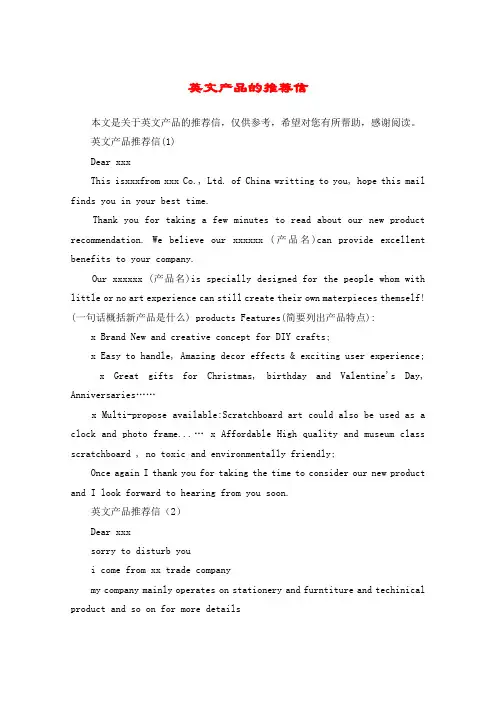 英文产品的推荐信

本文是关于英文产品的推荐信，仅供参考，希望对您有所帮助，感谢阅读。

英文产品推荐信(1)

Dear xxx

This isxxxfrom xxx Co., Ltd. of China writting to you, hope this mail finds you in your best time.

Thank you for taking a few minutes to read about our new product recommendation. We believe our xxxxxx (产品名)can provide excellent benefits to your company.

Our xxxxxx (产品名)is specially designed for the people whom with little or no art experience can still create their own materpieces themself! (一句话概括新产品是什么) products Features(简要列出产品特点):

x Brand New and creative concept for DIY crafts;

x Easy to handle, Amazing decor effects & exciting user experience;

x Great gifts for Christmas, birthday and Valentine's Day, Anniversaries……

x Multi-propose available:Scratchboard art could also be used as a clock and photo frame...… x Affordable High quality and museum class scratchboard , no toxic and environmentally friendly;

Once again I thank you for taking the time to consider our new product and I look forward to hearing from you soon.

英文产品推荐信（2）

Dear xxx

sorry to disturb you

i come from xx trade company

my company mainly operates on stationery and furntiture and techinical product and so on for more details